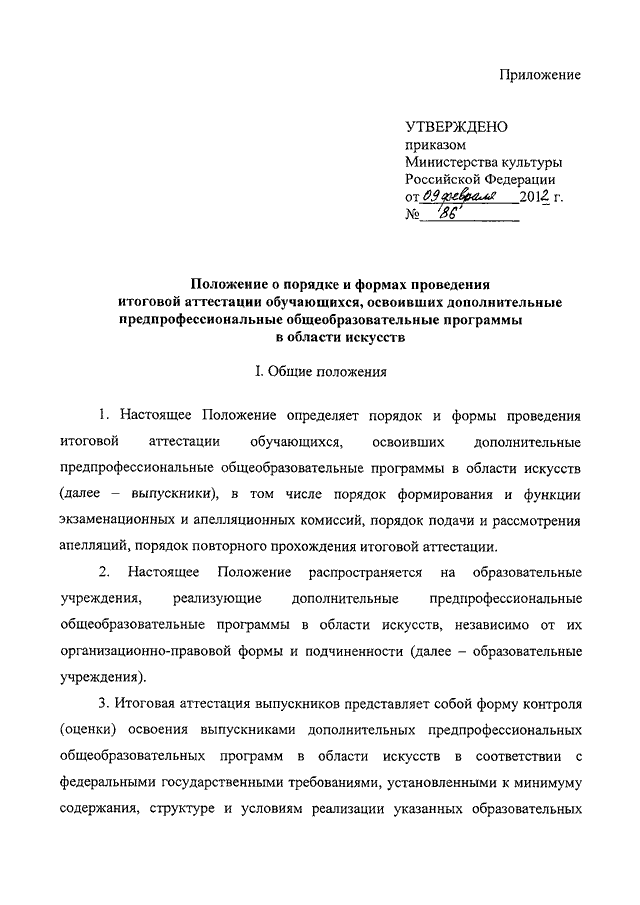 Приложение

УТВЕРЖДЕНО
приказом
Министерства культуры
Российской Федерации
от 09 февраля 2012 г.
№ 86

Положение о порядке и формах проведения итоговой аттестации обучающихся, освоивших дополнительные предпрофессиональные общеобразовательные программы в области искусств

I. Общие положения

1. Настоящее Положение определяет порядок и формы проведения итоговой аттестации обучающихся, освоивших дополнительные предпрофессиональные общеобразовательные программы в области искусств (далее – выпускники), в том числе порядок формирования и функции экзаменационных и апелляционных комиссий, порядок подачи и рассмотрения апелляций, порядок повторного прохождения итоговой аттестации.

2. Настоящее Положение распространяется на образовательные учреждения, реализующие дополнительные предпрофессиональные общеобразовательные программы в области искусств, независимо от их организационно-правовой формы и подчиненности (далее – образовательные учреждения).

3. Итоговая аттестация выпускников представляет собой форму контроля (оценки) освоения выпускниками дополнительных предпрофессиональных общеобразовательных программ в области искусств в соответствии с федеральными государственными требованиями, установленными к минимуму содержания, структуре и условиям реализации указанных образовательных